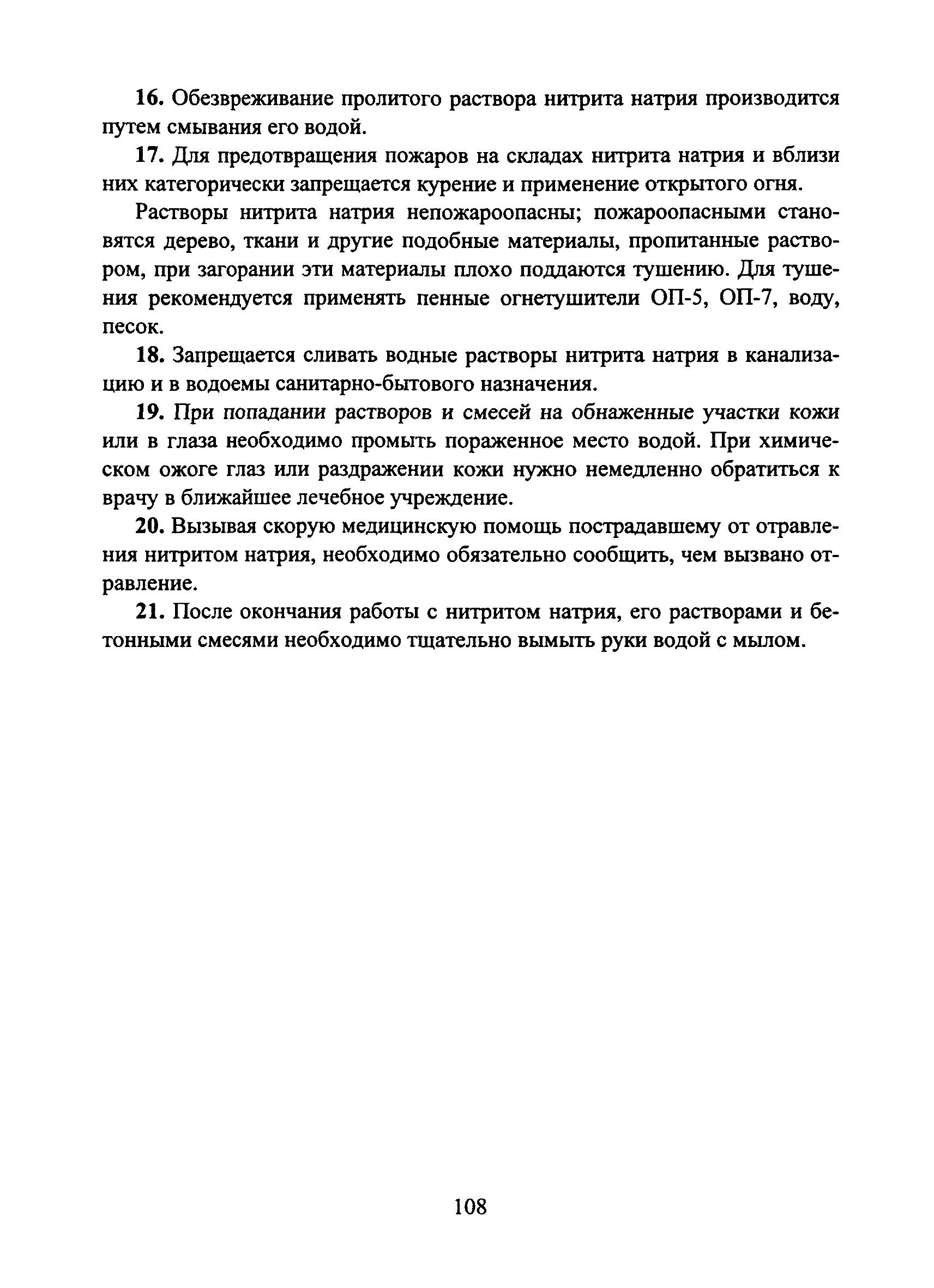 16. Обезвреживание пролитого раствора нитрита натрия производится путем смывания его водой.

17. Для предотвращения пожаров на складах нитрита натрия и вблизи них категорически запрещается курение и применение открытого огня.

Растворы нитрита натрия непожароопасны; пожароопасными становятся дерево, ткани и другие подобные материалы, пропитанные раствором, при загорании эти материалы плохо поддаются тушению. Для тушения рекомендуется применять пенные огнетушители ОП-5, ОП-7, воду, песок.

18. Запрещается сливать водные растворы нитрита натрия в канализацию и в водоемы санитарно-бытового назначения.

19. При попадании растворов и смесей на обнаженные участки кожи или в глаза необходимо промыть пораженное место водой. При химическом ожоге глаз или раздражении кожи нужно немедленно обратиться к врачу в ближайшее лечебное учреждение.

20. Вызывая скорую медицинскую помощь пострадавшему от отравления нитритом натрия, необходимо обязательно сообщить, чем вызвано отравление.

21. После окончания работы с нитритом натрия, его растворами и бетонными смесями необходимо тщательно вымыть руки водой с мылом.

108